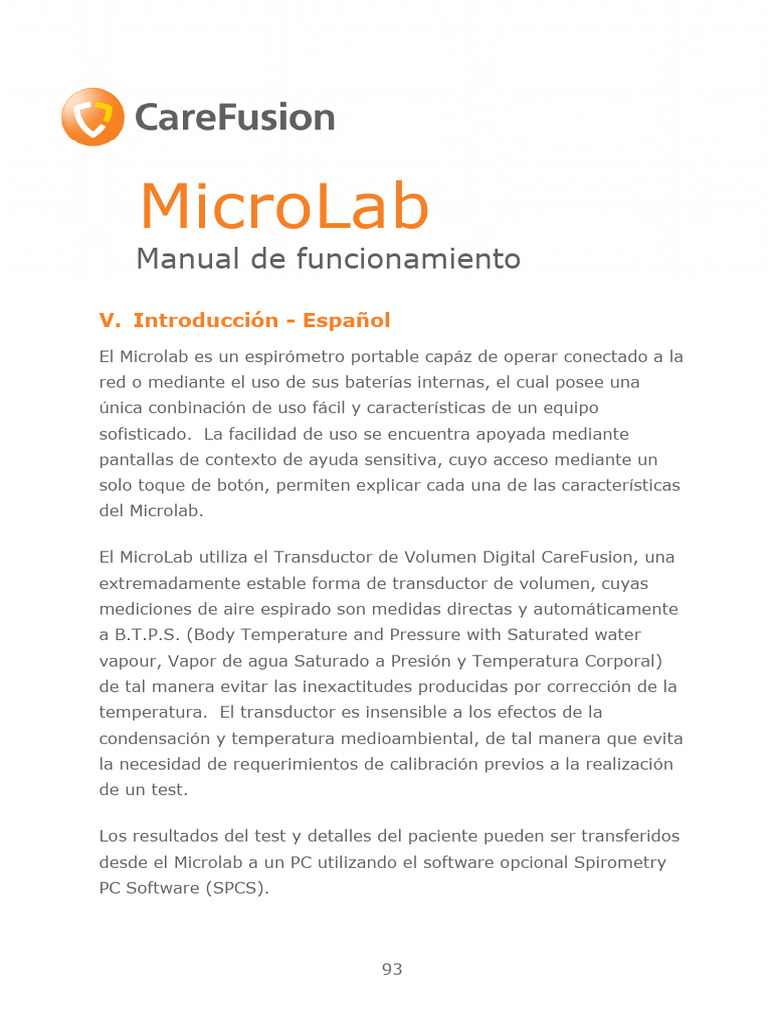 CareFusion

MicroLab
Manual de funcionamiento

V. Introducción - Español

El Microlab es un espirómetro portable capáz de operar conectado a la red o mediante el uso de sus baterías internas, el cual posee una única conbinación de uso fácil y características de un equipo sofisticado. La facilidad de uso se encuentra apoyada mediante pantallas de contexto de ayuda sensitiva, cuyo acceso mediante un solo toque de botón, permiten explicar cada una de las características del Microlab.

El MicroLab utiliza el Transductor de Volumen Digital CareFusion, una extremadamente estable forma de transductor de volumen, cuyas mediciones de aire espirado son medidas directas y automáticamente a B.T.P.S. (Body Temperature and Pressure with Saturated water vapour, Vapor de agua Saturado a Presión y Temperatura Corporal) de tal manera evitar las inexactitudes producidas por corrección de la temperatura. El transductor es insensible a los efectos de la condensación y temperatura medioambiental, de tal manera que evita la necesidad de requerimientos de calibración previos a la realización de un test.

Los resultados del test y detalles del paciente pueden ser transferidos desde el Microlab a un PC utilizando el software opcional Spirometry PC Software (SPCS).

93